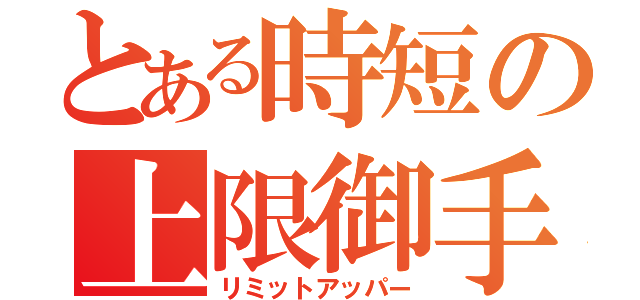 とある時短の上限御手
リミットアッパー